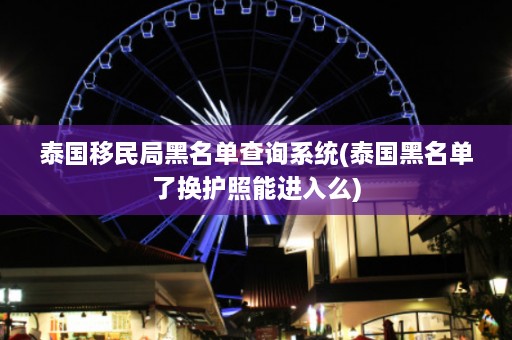 泰国移民局黑名单查询系统(泰国黑名单了换护照能进入么)